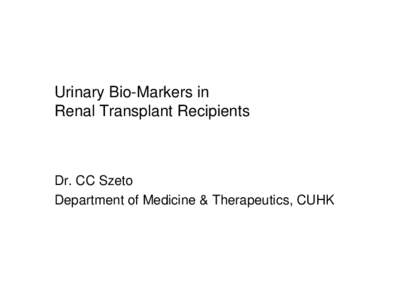 Urinary Bio-Markers in
Renal Transplant Recipients

Dr. CC Szeto
Department of Medicine & Therapeutics, CUHK